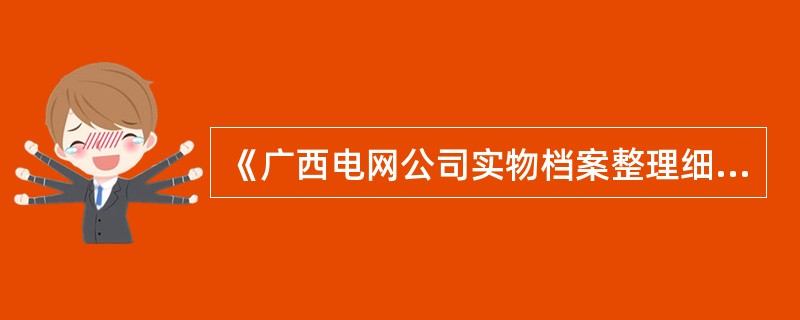 《广西电网公司实物档案整理细...